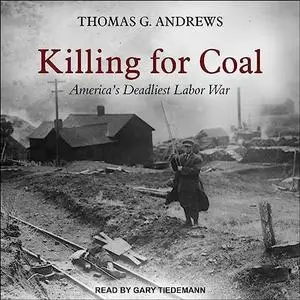 THOMAS G. ANDREWS

Killing for Coal

America's Deadliest Labor War

READ BY GARY TIEDEMANN